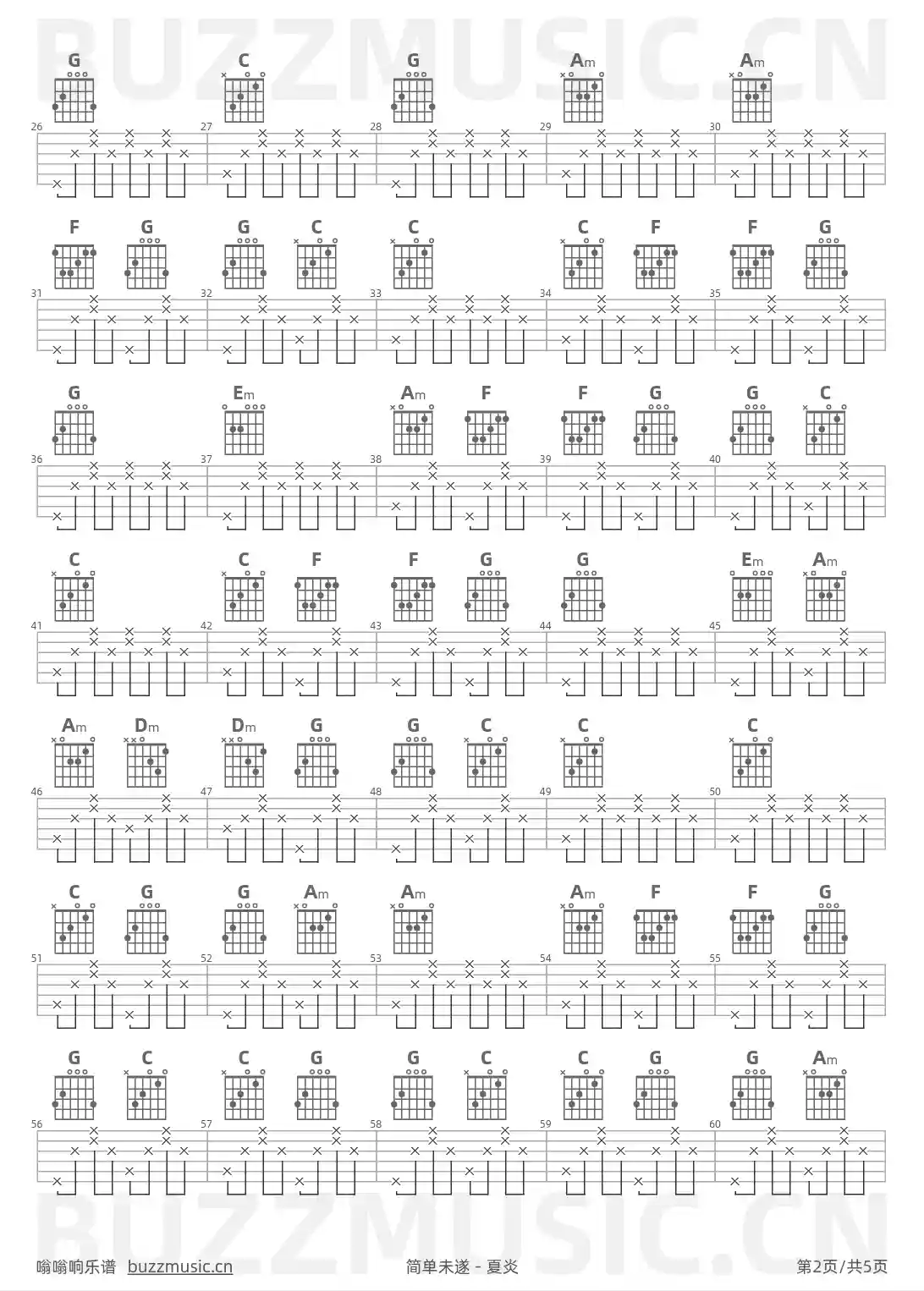 BUZZMUSIC.CN

G C G Am Am
26 27 28 29 30

F G G C C C F F G
31 32 33 34 35

G Em Am F F G G C
36 37 38 39 40

C C F F G G Em Am
41 42 43 44 45

Am Dm Dm G G C C C
46 47 48 49 50

C G G Am Am Am F F G
51 52 53 54 55

G C C G G C C G G Am
56 57 58 59 60

BUZZMUSIC.CN

嗡嗡响乐谱 buzzmusic.cn 简单未遂 - 夏炎 第2页/共5页